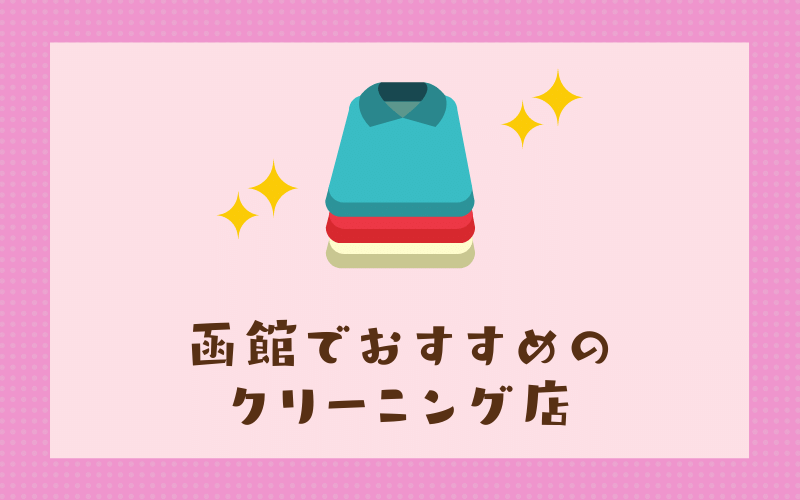 函館でおすすめの
クリーニング店